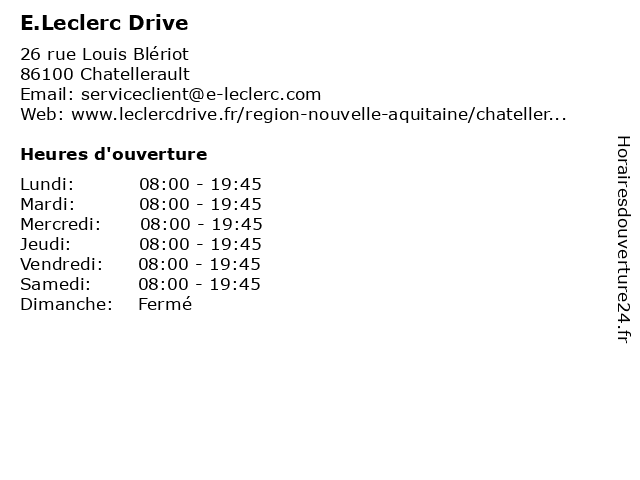 E.Leclerc Drive

26 rue Louis Blériot
86100 Chatellerault
Email: serviceclient@e-leclerc.com
Web: www.leclercdrive.fr/region-nouvelle-aquitaine/chateller...

Heures d'ouverture

| | |
|---|---|
| Lundi: | 08:00 - 19:45 |
| Mardi: | 08:00 - 19:45 |
| Mercredi: | 08:00 - 19:45 |
| Jeudi: | 08:00 - 19:45 |
| Vendredi: | 08:00 - 19:45 |
| Samedi: | 08:00 - 19:45 |
| Dimanche: | Fermé |

Horairesdouverture24.fr